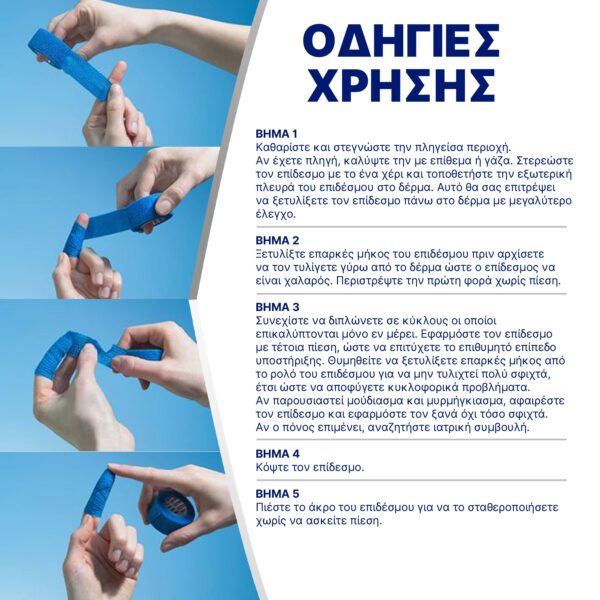 ΟΔΗΓΙΕΣ ΧΡΗΣΗΣ

ΒΗΜΑ 1
Καθαρίστε και στεγνώστε την πληγείσα περιοχή. Αν έχετε πληγή, καλύψτε την με επίθεμα ή γάζα. Στερεώστε τον επίδεσμο με το ένα χέρι και τοποθετήστε την εξωτερική πλευρά του επιδέσμου στο δέρμα. Αυτό θα σας επιτρέψει να ξετυλίξετε τον επίδεσμο πάνω στο δέρμα με μεγαλύτερο έλεγχο.

ΒΗΜΑ 2
Ξετυλίξτε επαρκές μήκος του επιδέσμου πριν αρχίσετε να τον τυλίγετε γύρω από το δέρμα ώστε ο επίδεσμος να είναι χαλαρός. Περιστρέψτε την πρώτη φορά χωρίς πίεση.

ΒΗΜΑ 3
Συνεχίστε να διπλώνετε σε κύκλους οι οποίοι επικαλύπτονται μόνο εν μέρει. Εφαρμόστε τον επίδεσμο με τέτοια πίεση, ώστε να επιτύχετε το επιθυμητό επίπεδο υποστήριξης. Θυμηθείτε να ξετυλίξετε επαρκές μήκος από το ρολό του επιδέσμου για να μην τυλιχτεί πολύ σφιχτά, έτσι ώστε να αποφύγετε κυκλοφορικά προβλήματα. Αν παρουσιαστεί μούδιασμα και μυρμήγκιασμα, αφαιρέστε τον επίδεσμο και εφαρμόστε τον ξανά όχι τόσο σφιχτά. Αν ο πόνος επιμένει, αναζητήστε ιατρική συμβουλή.

ΒΗΜΑ 4
Κόψτε τον επίδεσμο.

ΒΗΜΑ 5
Πιέστε το άκρο του επιδέσμου για να το σταθεροποιήσετε χωρίς να ασκείτε πίεση.